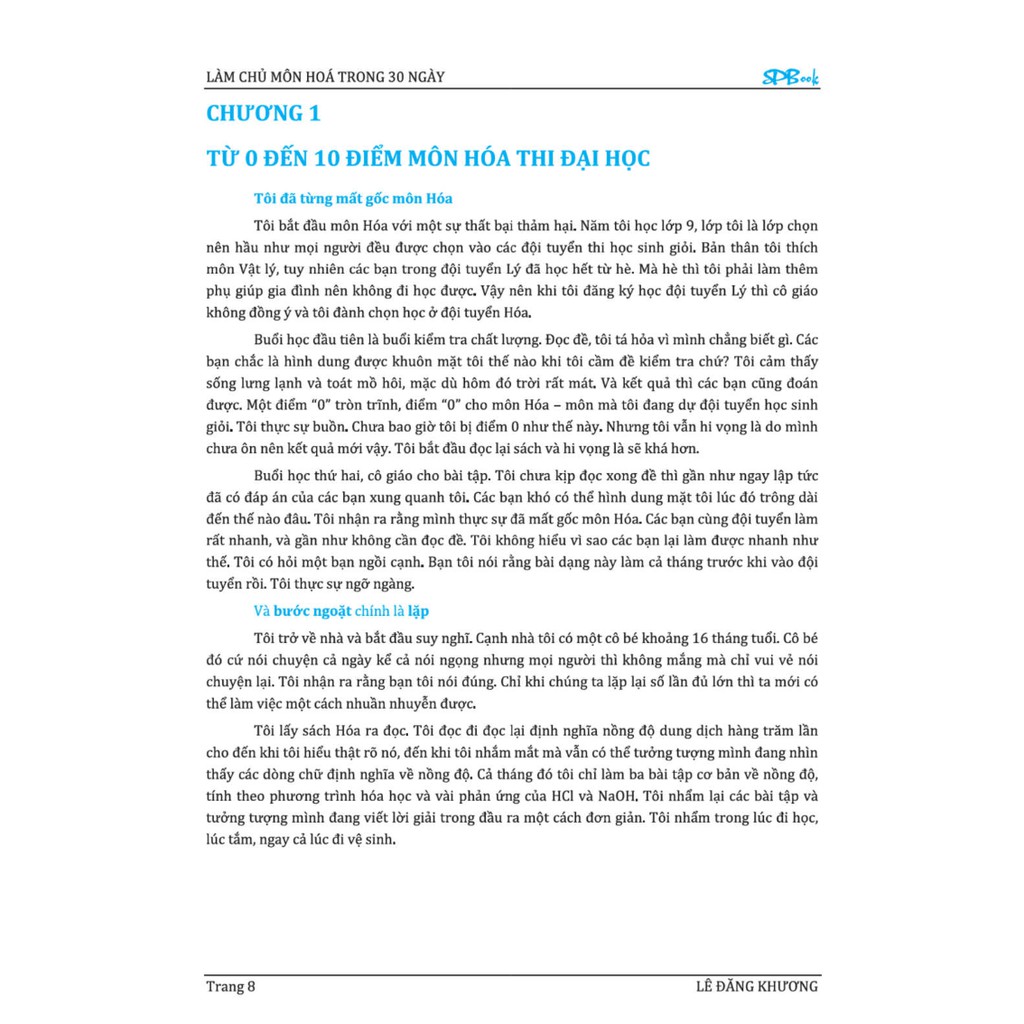 LÀM CHỦ MÔN HOÁ TRONG 30 NGÀY

SPBook

CHƯƠNG 1

TỪ 0 ĐẾN 10 ĐIỂM MÔN HÓA THI ĐẠI HỌC

Tôi đã từng mất gốc môn Hóa

Tôi bắt đầu môn Hóa với một sự thất bại thảm hại. Năm tôi học lớp 9, lớp tôi là lớp chọn nên hầu như mọi người đều được chọn vào các đội tuyển thi học sinh giỏi. Bản thân tôi thích môn Vật lý, tuy nhiên các bạn trong đội tuyển Lý đã học hết từ hè. Mà hè thì tôi phải làm thêm phụ giúp gia đình nên không đi học được. Vậy nên khi tôi đăng ký học đội tuyển Lý thì cô giáo không đồng ý và tôi đành chọn học ở đội tuyển Hóa.

Buổi học đầu tiên là buổi kiểm tra chất lượng. Đọc đề, tôi tá hỏa vì mình chẳng biết gì. Các bạn chắc là hình dung được khuôn mặt tôi thế nào khi tôi cầm đề kiểm tra chứ? Tôi cảm thấy sống lưng lạnh và toát mồ hôi, mặc dù hôm đó trời rất mát. Và kết quả thì các bạn cũng đoán được. Một điểm "0" tròn trĩnh, điểm "0" cho môn Hóa – môn mà tôi đang dự đội tuyển học sinh giỏi. Tôi thực sự buồn. Chưa bao giờ tôi bị điểm 0 như thế này. Nhưng tôi vẫn hi vọng là do mình chưa ôn nên kết quả mới vậy. Tôi bắt đầu đọc lại sách và hi vọng là sẽ khá hơn.

Buổi học thứ hai, cô giáo cho bài tập. Tôi chưa kịp đọc xong đề thì gần như ngay lập tức đã có đáp án của các bạn xung quanh tôi. Các bạn khó có thể hình dung mặt tôi lúc đó trông dài đến thế nào đâu. Tôi nhận ra rằng mình thực sự đã mất gốc môn Hóa. Các bạn cùng đội tuyển làm rất nhanh, và gần như không cần đọc đề. Tôi không hiểu vì sao các bạn lại làm được nhanh như thế. Tôi có hỏi một bạn ngồi cạnh. Bạn tôi nói rằng bài dạng này làm cả tháng trước khi vào đội tuyển rồi. Tôi thực sự ngỡ ngàng.

Và bước ngoặt chính là lặp

Tôi trở về nhà và bắt đầu suy nghĩ. Cạnh nhà tôi có một cô bé khoảng 16 tháng tuổi. Cô bé đó cứ nói chuyện cả ngày kể cả nói ngọng nhưng mọi người thì không mắng mà chỉ vui vẻ nói chuyện lại. Tôi nhận ra rằng bạn tôi nói đúng. Chỉ khi chúng ta lặp lại số lần đủ lớn thì ta mới có thể làm việc một cách nhuần nhuyễn được.

Tôi lấy sách Hóa ra đọc. Tôi đọc đi đọc lại định nghĩa nồng độ dung dịch hàng trăm lần cho đến khi tôi hiểu thật rõ nó, đến khi tôi nhắm mắt mà vẫn có thể tưởng tượng mình đang nhìn thấy các dòng chữ định nghĩa về nồng độ. Cả tháng đó tôi chỉ làm ba bài tập cơ bản về nồng độ, tính theo phương trình hóa học và vài phản ứng của HCl và NaOH. Tôi nhẩm lại các bài tập và tưởng tượng mình đang viết lời giải trong đầu ra một cách đơn giản. Tôi nhẩm trong lúc đi học, lúc tắm, ngay cả lúc đi vệ sinh.

Trang 8

LÊ ĐĂNG KHƯƠNG